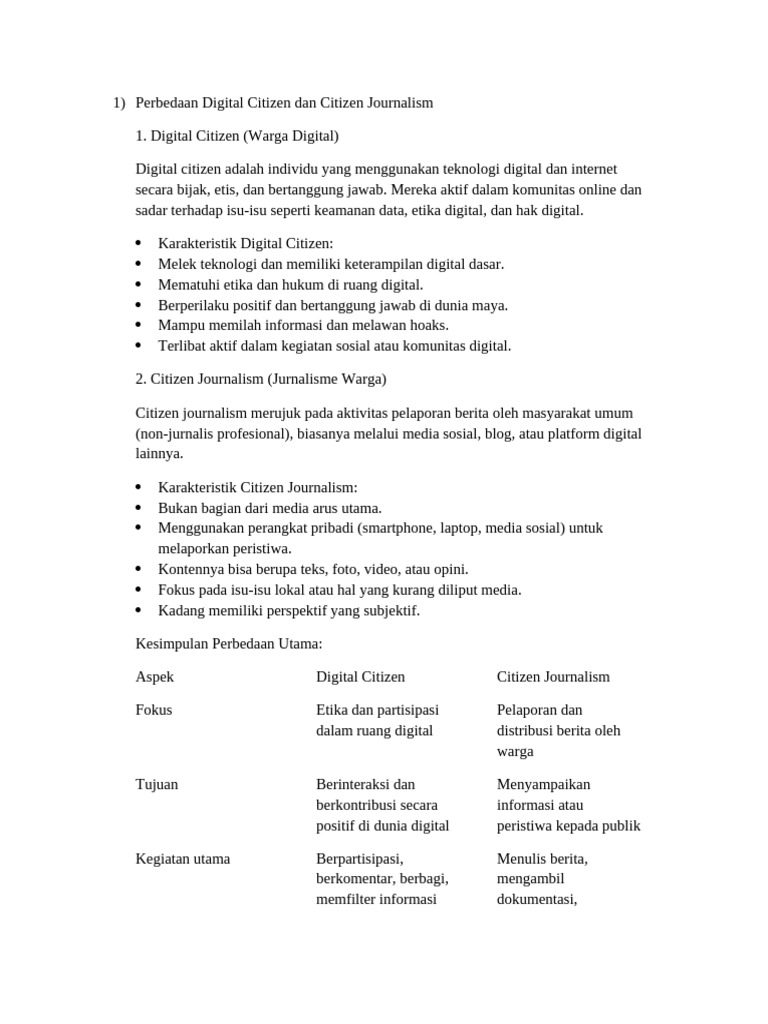 1) Perbedaan Digital Citizen dan Citizen Journalism

1. Digital Citizen (Warga Digital)

Digital citizen adalah individu yang menggunakan teknologi digital dan internet secara bijak, etis, dan bertanggung jawab. Mereka aktif dalam komunitas online dan sadar terhadap isu-isu seperti keamanan data, etika digital, dan hak digital.

- Karakteristik Digital Citizen:
- Melek teknologi dan memiliki keterampilan digital dasar.
- Mematuhi etika dan hukum di ruang digital.
- Berperilaku positif dan bertanggung jawab di dunia maya.
- Mampu memilah informasi dan melawan hoaks.
- Terlibat aktif dalam kegiatan sosial atau komunitas digital.

2. Citizen Journalism (Jurnalisme Warga)

Citizen journalism merujuk pada aktivitas pelaporan berita oleh masyarakat umum (non-jurnalis profesional), biasanya melalui media sosial, blog, atau platform digital lainnya.

- Karakteristik Citizen Journalism:
- Bukan bagian dari media arus utama.
- Menggunakan perangkat pribadi (smartphone, laptop, media sosial) untuk melaporkan peristiwa.
- Kontennya bisa berupa teks, foto, video, atau opini.
- Fokus pada isu-isu lokal atau hal yang kurang diliput media.
- Kadang memiliki perspektif yang subjektif.

Kesimpulan Perbedaan Utama:

| Aspek | Digital Citizen | Citizen Journalism |
|---|---|---|
| Fokus | Etika dan partisipasi dalam ruang digital | Pelaporan dan distribusi berita oleh warga |
| Tujuan | Berinteraksi dan berkontribusi secara positif di dunia digital | Menyampaikan informasi atau peristiwa kepada publik |
| Kegiatan utama | Berpartisipasi, berkomentar, berbagi, memfilter informasi | Menulis berita, mengambil dokumentasi, |